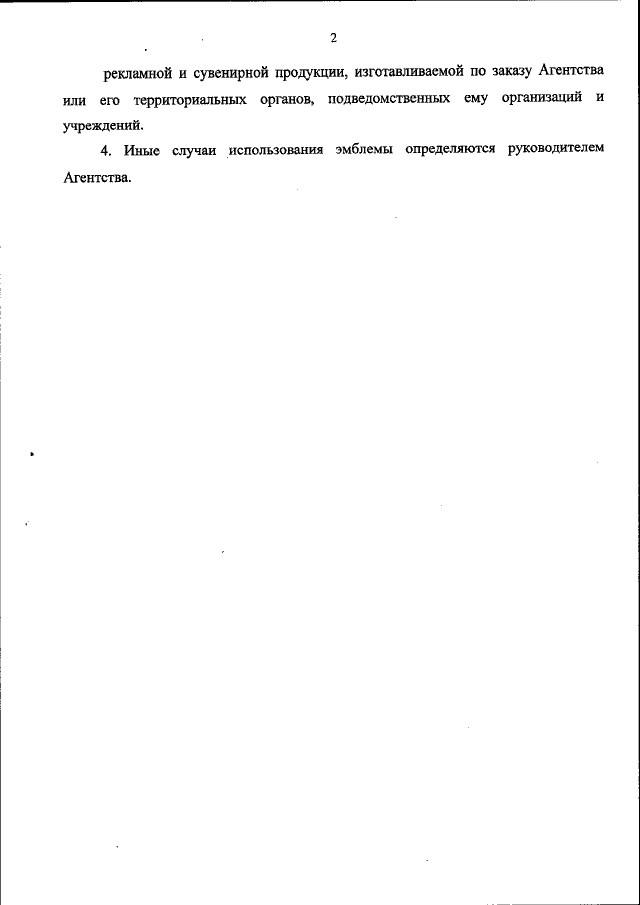 2

рекламной и сувенирной продукции, изготавливаемой по заказу Агентства или его территориальных органов, подведомственных ему организаций и учреждений.

4. Иные случаи использования эмблемы определяются руководителем Агентства.